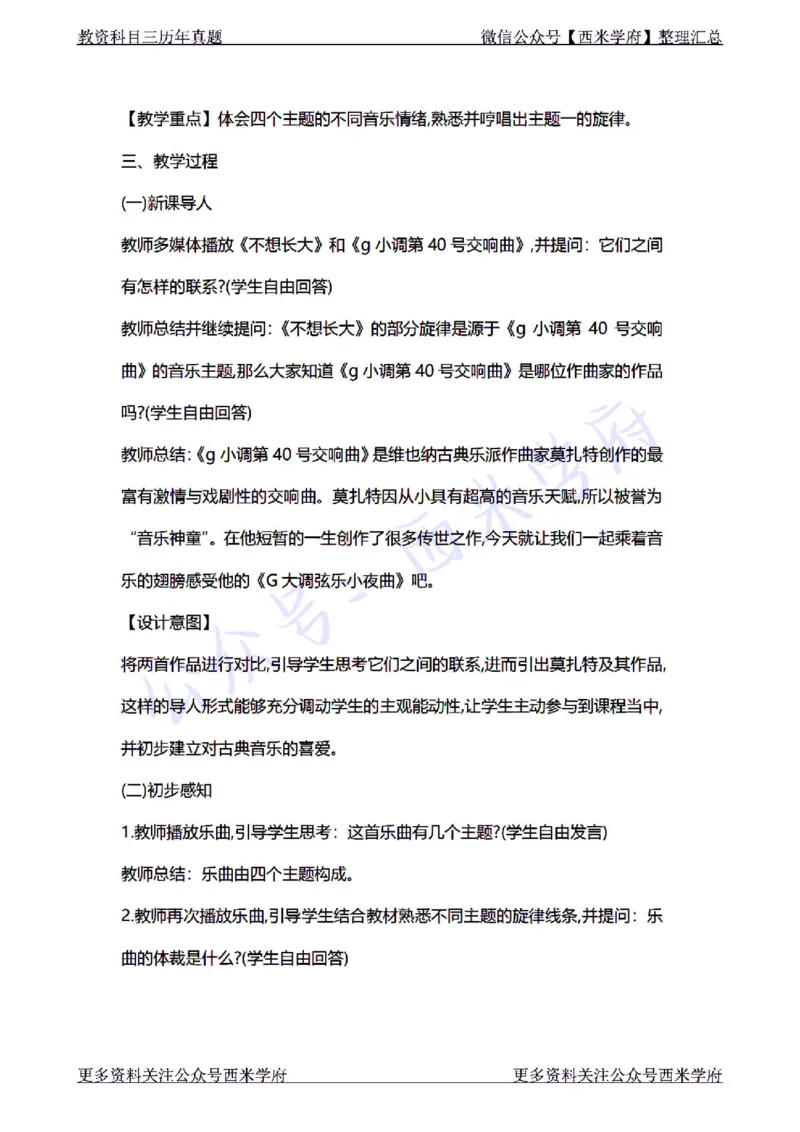 教资科目三历年真题　　微信公众号【西米学府】整理汇总

【教学重点】体会四个主题的不同音乐情绪,熟悉并哼唱出主题一的旋律。

三、教学过程

(一)新课导人

教师多媒体播放《不想长大》和《g 小调第 40 号交响曲》,并提问：它们之间有怎样的联系?(学生自由回答)

教师总结并继续提问:《不想长大》的部分旋律是源于《g 小调第 40 号交响曲》的音乐主题,那么大家知道《g 小调第 40 号交响曲》是哪位作曲家的作品吗?(学生自由回答)

教师总结:《g 小调第 40 号交响曲》是维也纳古典乐派作曲家莫扎特创作的最富有激情与戏剧性的交响曲。莫扎特因从小具有超高的音乐天赋,所以被誉为“音乐神童”。在他短暂的一生创作了很多传世之作,今天就让我们一起乘着音乐的翅膀感受他的《G 大调弦乐小夜曲》吧。

【设计意图】

将两首作品进行对比,引导学生思考它们之间的联系,进而引出莫扎特及其作品,这样的导人形式能够充分调动学生的主观能动性,让学生主动参与到课程当中,并初步建立对古典音乐的喜爱。

(二)初步感知

1.教师播放乐曲,引导学生思考：这首乐曲有几个主题?(学生自由发言)

教师总结：乐曲由四个主题构成。

2.教师再次播放乐曲,引导学生结合教材熟悉不同主题的旋律线条,并提问：乐曲的体裁是什么?(学生自由回答)

公众号-西米学府

更多资料关注公众号西米学府　　更多资料关注公众号西米学府